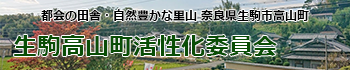 都会の田舎・自然豊かな里山 奈良県生駒市高山町

生駒高山町活性化委員会